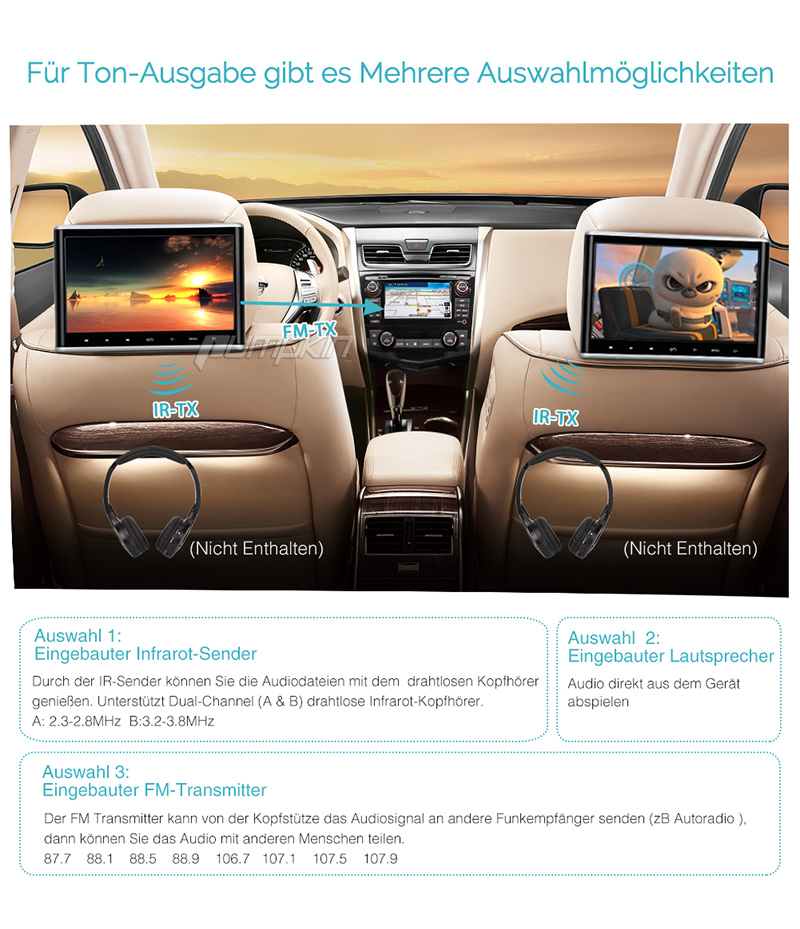 Für Ton-Ausgabe gibt es Mehrere Auswahlmöglichkeiten

FM-TX

Pumpkin

IR-TX

IR-TX

(Nicht Enthalten)

(Nicht Enthalten)

Auswahl 1:
Eingebauter Infrarot-Sender

Durch der IR-Sender können Sie die Audiodateien mit dem drahtlosen Kopfhörer genießen. Unterstützt Dual-Channel (A & B) drahtlose Infrarot-Kopfhörer.
A: 2.3-2.8MHz B:3.2-3.8MHz

Auswahl 2:
Eingebauter Lautsprecher

Audio direkt aus dem Gerät abspielen

Auswahl 3:
Eingebauter FM-Transmitter

Der FM Transmitter kann von der Kopfstütze das Audiosignal an andere Funkempfänger senden (zB Autoradio ), dann können Sie das Audio mit anderen Menschen teilen.
87.7 88.1 88.5 88.9 106.7 107.1 107.5 107.9